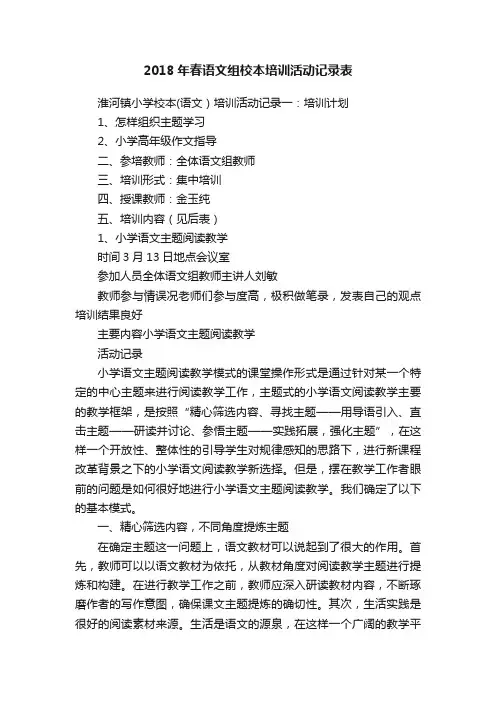 2018 年春语文组校本培训活动记录表

淮河镇小学校本(语文）培训活动记录一：培训计划

1、怎样组织主题学习

2、小学高年级作文指导

二、参培教师：全体语文组教师

三、培训形式：集中培训

四、授课教师：金玉纯

五、培训内容（见后表）

1、小学语文主题阅读教学

时间 3 月 13 日地点会议室

参加人员全体语文组教师主讲人刘敏

教师参与情误况老师们参与度高，极积做笔录，发表自己的观点培训结果良好

主要内容小学语文主题阅读教学

活动记录

小学语文主题阅读教学模式的课堂操作形式是通过针对某一个特定的中心主题来进行阅读教学工作，主题式的小学语文阅读教学主要的教学框架，是按照“精心筛选内容、寻找主题——用导语引入、直击主题——研读并讨论、参悟主题——实践拓展，强化主题”，在这样一个开放性、整体性的引导学生对规律感知的思路下，进行新课程改革背景之下的小学语文阅读教学新选择。但是，摆在教学工作者眼前的问题是如何很好地进行小学语文主题阅读教学。我们确定了以下的基本模式。

一、精心筛选内容，不同角度提炼主题

在确定主题这一问题上，语文教材可以说起到了很大的作用。首先，教师可以以语文教材为依托，从教材角度对阅读教学主题进行提炼和构建。在进行教学工作之前，教师应深入研读教材内容，不断琢磨作者的写作意图，确保课文主题提炼的确切性。其次，生活实践是很好的阅读素材来源。生活是语文的源泉，在这样一个广阔的教学平